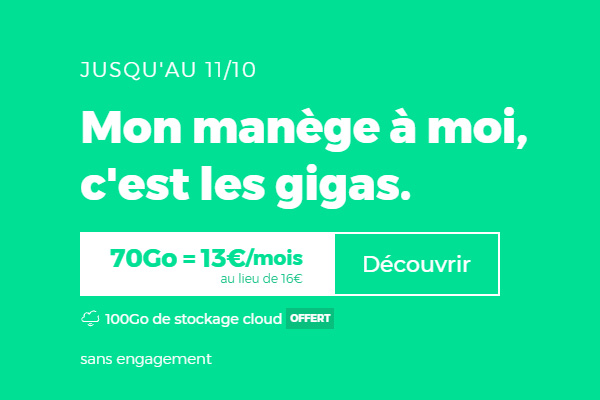 JUSQU'AU 11/10

Mon manège à moi, c'est les gigas.

70Go = 13€/mois
au lieu de 16€

Découvrir

100Go de stockage cloud OFFERT

sans engagement